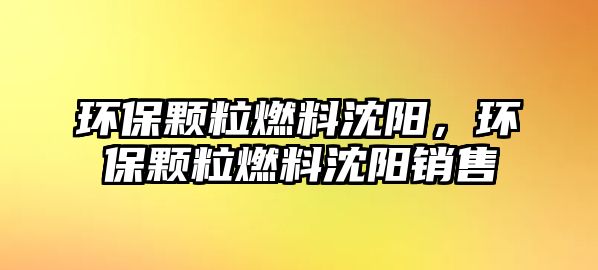 环保颗粒燃料沈阳，环保颗粒燃料沈阳销售